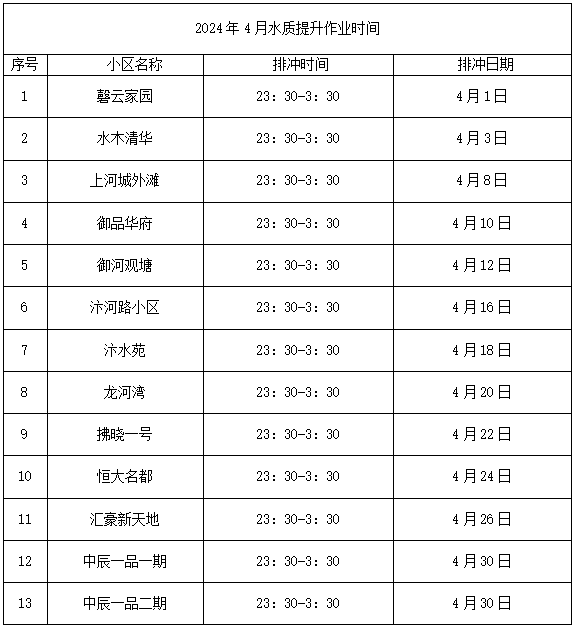 2024年4月水质提升作业时间

| 序号 | 小区名称 | 排冲时间 | 排冲日期 |
|---|---|---|---|
| 1 | 磬云家园 | 23：30-3：30 | 4月1日 |
| 2 | 水木清华 | 23：30-3：30 | 4月3日 |
| 3 | 上河城外滩 | 23：30-3：30 | 4月8日 |
| 4 | 御品华府 | 23：30-3：30 | 4月10日 |
| 5 | 御河观塘 | 23：30-3：30 | 4月12日 |
| 6 | 汴河路小区 | 23：30-3：30 | 4月16日 |
| 7 | 汴水苑 | 23：30-3：30 | 4月18日 |
| 8 | 龙河湾 | 23：30-3：30 | 4月20日 |
| 9 | 拂晓一号 | 23：30-3：30 | 4月22日 |
| 10 | 恒大名都 | 23：30-3：30 | 4月24日 |
| 11 | 汇豪新天地 | 23：30-3：30 | 4月26日 |
| 12 | 中辰一品一期 | 23：30-3：30 | 4月30日 |
| 13 | 中辰一品二期 | 23：30-3：30 | 4月30日 |